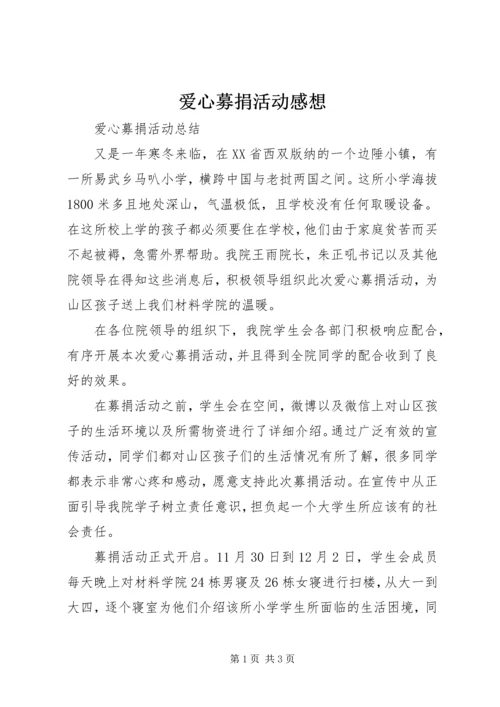 爱心募捐活动感想

爱心募捐活动总结

又是一年寒冬来临，在XX省西双版纳的一个边陲小镇，有一所易武乡马叭小学，横跨中国与老挝两国之间。这所小学海拔1800米多且地处深山，气温极低，且学校没有任何取暖设备。在这所校上学的孩子都必须要住在学校，他们由于家庭贫苦而买不起被褥，急需外界帮助。我院王雨院长，朱正吼书记以及其他院领导在得知这些消息后，积极领导组织此次爱心募捐活动，为山区孩子送上我们材料学院的温暖。

在各位院领导的组织下，我院学生会各部门积极响应配合，有序开展本次爱心募捐活动，并且得到全院同学的配合收到了良好的效果。

在募捐活动之前，学生会在空间，微博以及微信上对山区孩子的生活环境以及所需物资进行了详细介绍。通过广泛有效的宣传活动，同学们都对山区孩子们的生活情况有所了解，很多同学都表示非常心疼和感动，愿意支持此次募捐活动。在宣传中从正面引导我院学子树立责任意识，担负起一个大学生所应该有的社会责任。

募捐活动正式开启。11月30日到12月2日，学生会成员每天晚上对材料学院24栋男寝及26栋女寝进行扫楼，从大一到大四，逐个寝室为他们介绍该所小学学生所面临的生活困境，同

第1页 共3页